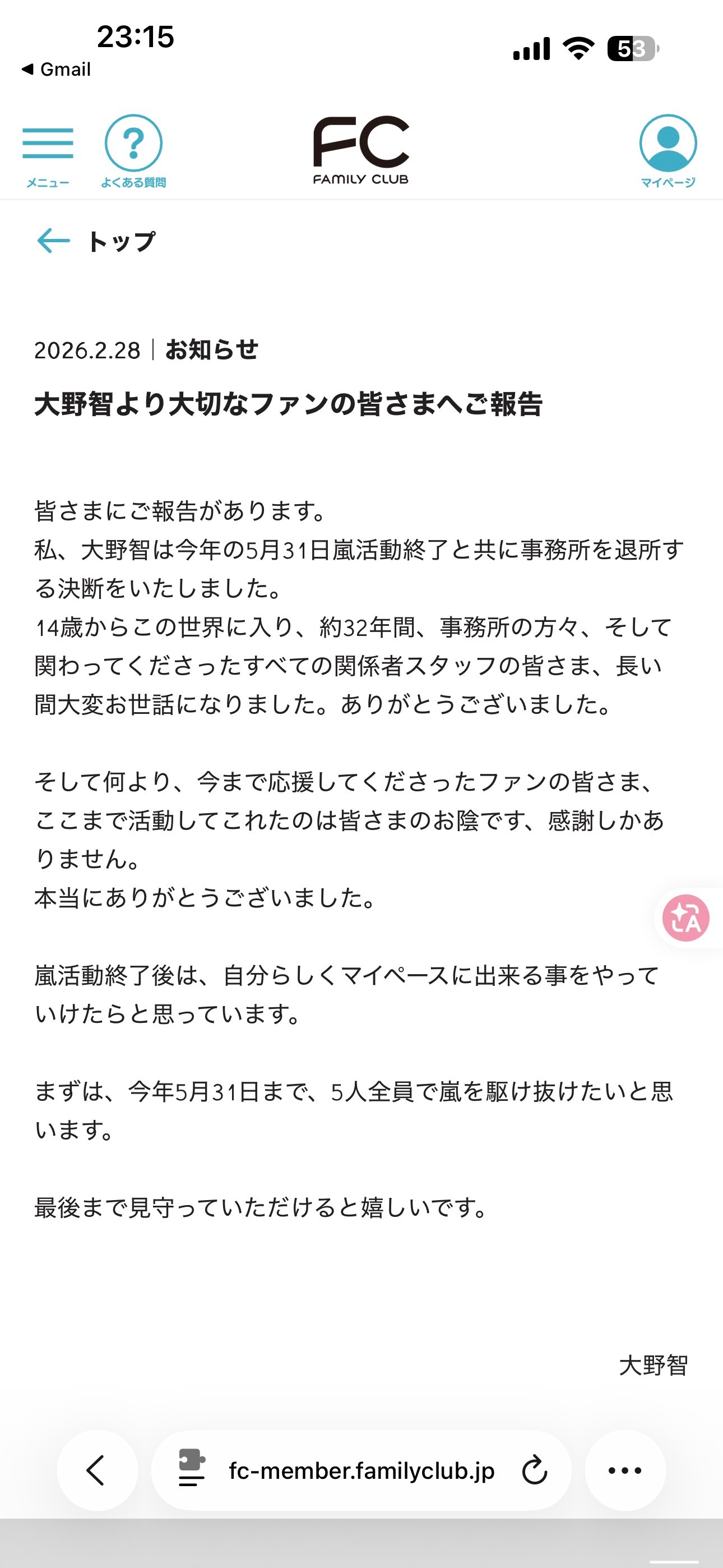 23:15
◀ Gmail
53

メニュー
よくある質問
FC
FAMILY CLUB
マイページ

トップ

2026.2.28 | お知らせ

大野智より大切なファンの皆さまへご報告

皆さまにご報告があります。
私、大野智は今年の5月31日嵐活動終了と共に事務所を退所する決断をいたしました。
14歳からこの世界に入り、約32年間、事務所の方々、そして関わってくださったすべての関係者スタッフの皆さま、長い間大変お世話になりました。ありがとうございました。

そして何より、今まで応援してくださったファンの皆さま、ここまで活動してこれたのは皆さまのお陰です、感謝しかありません。
本当にありがとうございました。

嵐活動終了後は、自分らしくマイペースに出来る事をやっていけたらと思っています。

まずは、今年5月31日まで、5人全員で嵐を駆け抜けたいと思います。

最後まで見守っていただけると嬉しいです。

大野智

fc-member.familyclub.jp